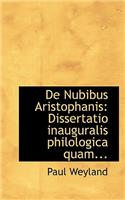 De Nubibus Aristophanis: Dissertatio inauguralis philologica quam...

Paul Weyland